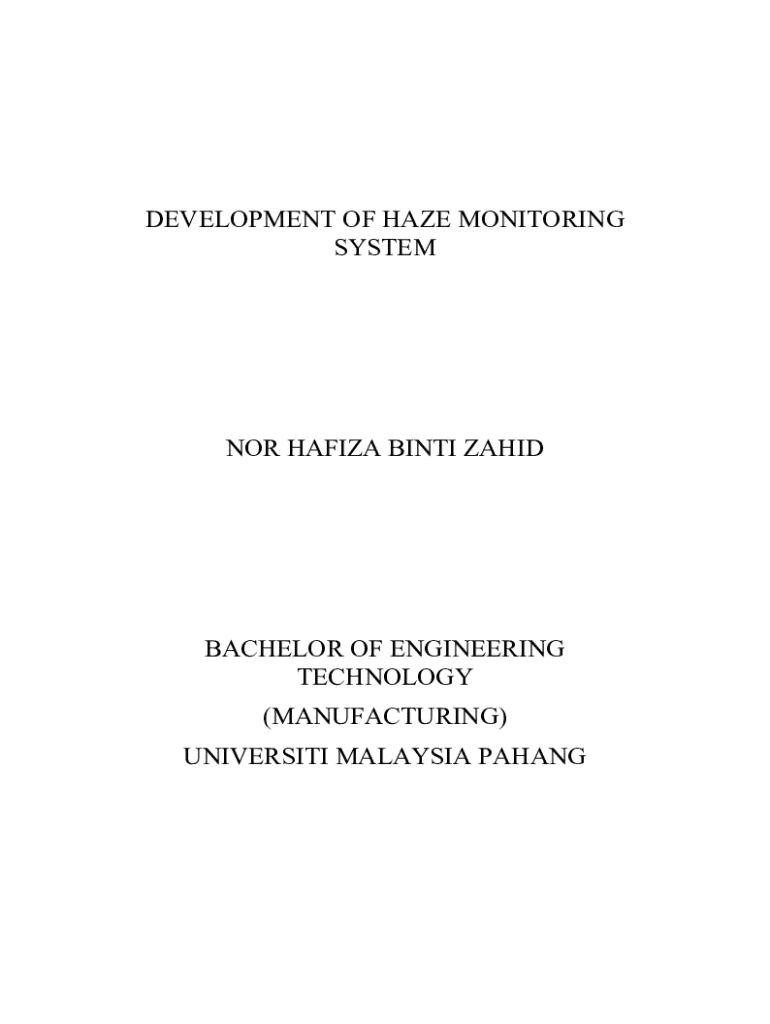 DEVELOPMENT OF HAZE MONITORING SYSTEM

NOR HAFIZA BINTI ZAHID

BACHELOR OF ENGINEERING TECHNOLOGY

(MANUFACTURING)

UNIVERSITI MALAYSIA PAHANG